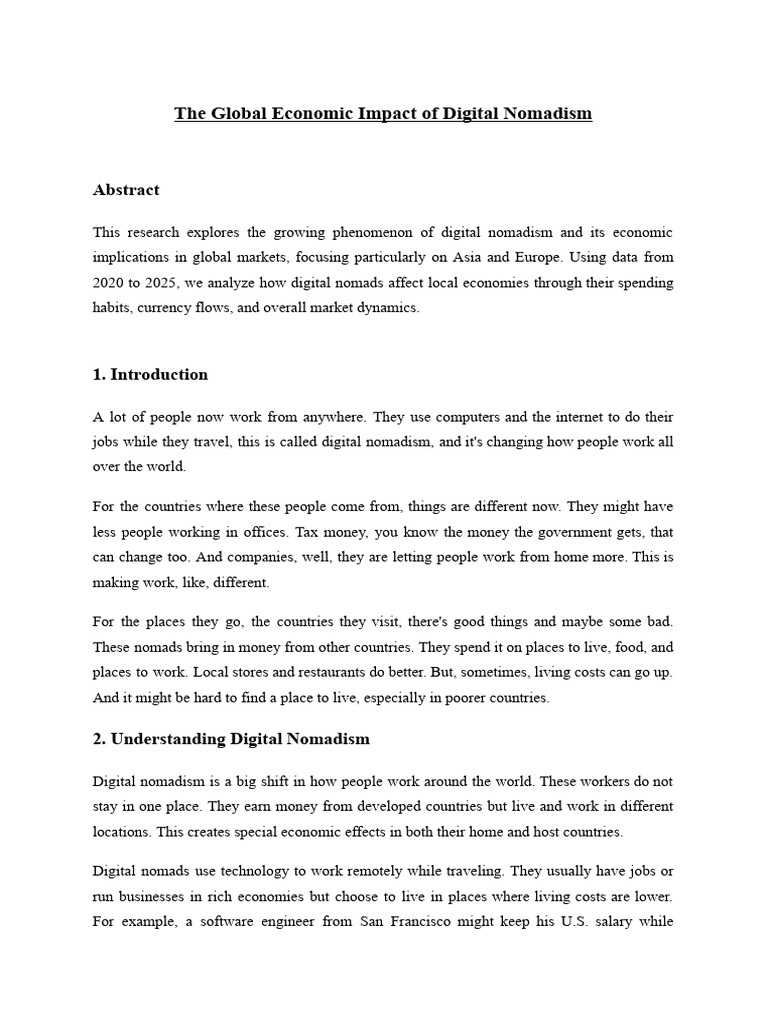 The Global Economic Impact of Digital Nomadism

Abstract

This research explores the growing phenomenon of digital nomadism and its economic implications in global markets, focusing particularly on Asia and Europe. Using data from 2020 to 2025, we analyze how digital nomads affect local economies through their spending habits, currency flows, and overall market dynamics.

1. Introduction

A lot of people now work from anywhere. They use computers and the internet to do their jobs while they travel, this is called digital nomadism, and it's changing how people work all over the world.

For the countries where these people come from, things are different now. They might have less people working in offices. Tax money, you know the money the government gets, that can change too. And companies, well, they are letting people work from home more. This is making work, like, different.

For the places they go, the countries they visit, there's good things and maybe some bad. These nomads bring in money from other countries. They spend it on places to live, food, and places to work. Local stores and restaurants do better. But, sometimes, living costs can go up. And it might be hard to find a place to live, especially in poorer countries.

2. Understanding Digital Nomadism

Digital nomadism is a big shift in how people work around the world. These workers do not stay in one place. They earn money from developed countries but live and work in different locations. This creates special economic effects in both their home and host countries.

Digital nomads use technology to work remotely while traveling. They usually have jobs or run businesses in rich economies but choose to live in places where living costs are lower. For example, a software engineer from San Francisco might keep his U.S. salary while